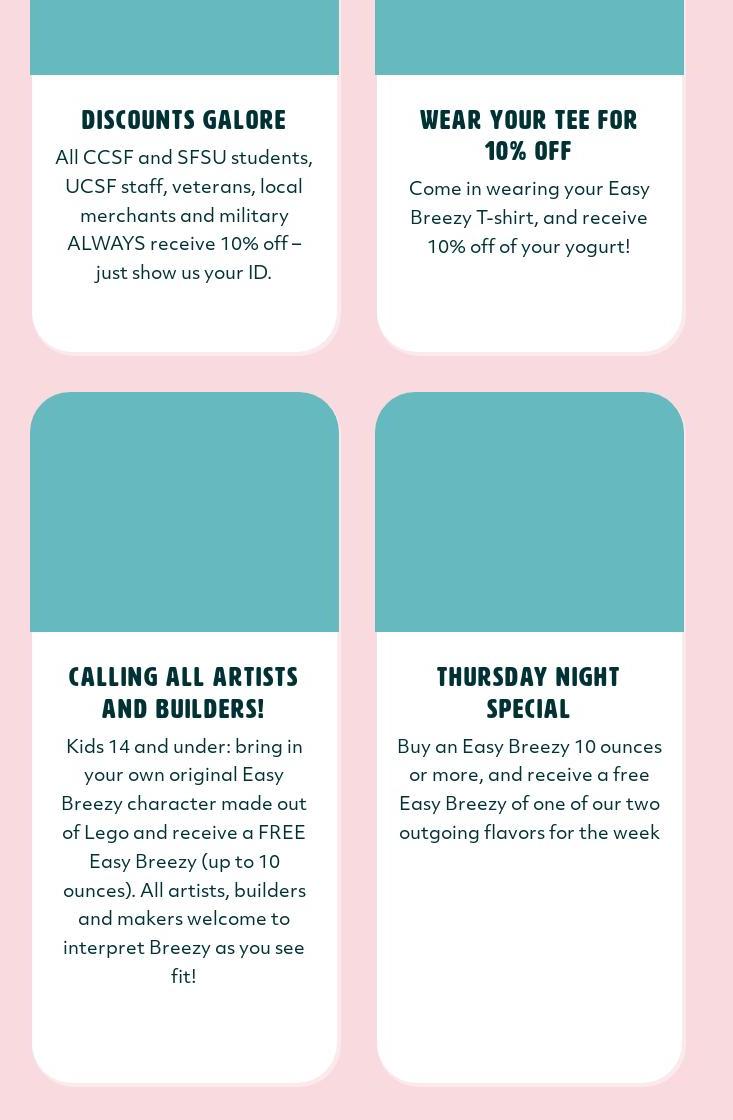 DISCOUNTS GALORE

All CCSF and SFSU students, UCSF staff, veterans, local merchants and military ALWAYS receive 10% off – just show us your ID.

WEAR YOUR TEE FOR 10% OFF

Come in wearing your Easy Breezy T-shirt, and receive 10% off of your yogurt!

CALLING ALL ARTISTS AND BUILDERS!

Kids 14 and under: bring in your own original Easy Breezy character made out of Lego and receive a FREE Easy Breezy (up to 10 ounces). All artists, builders and makers welcome to interpret Breezy as you see fit!

THURSDAY NIGHT SPECIAL

Buy an Easy Breezy 10 ounces or more, and receive a free Easy Breezy of one of our two outgoing flavors for the week